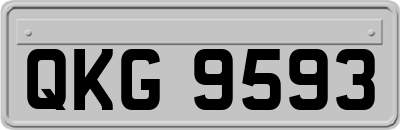 QKG 9593